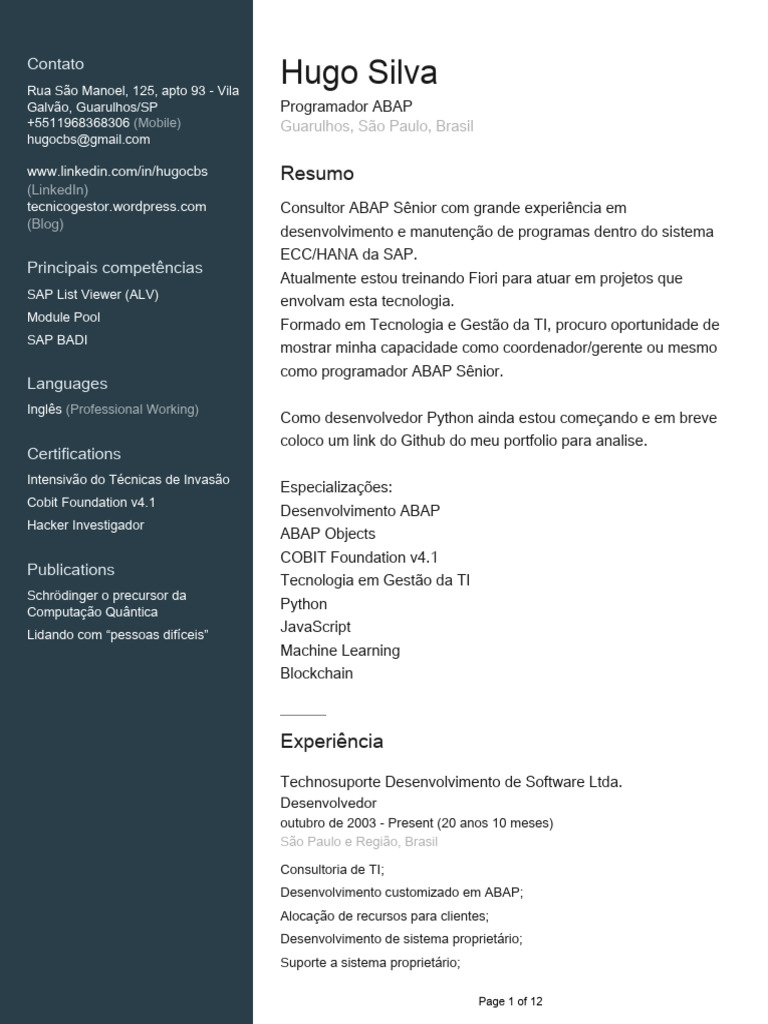 Contato

Rua São Manoel, 125, apto 93 - Vila Galvão, Guarulhos/SP
+5511968368306 (Mobile)
hugocbs@gmail.com

www.linkedin.com/in/hugocbs (LinkedIn)
tecnicogestor.wordpress.com (Blog)

Principais competências

SAP List Viewer (ALV)
Module Pool
SAP BADI

Languages

Inglês (Professional Working)

Certifications

Intensivão do Técnicas de Invasão
Cobit Foundation v4.1
Hacker Investigador

Publications

Schrödinger o precursor da Computação Quântica
Lidando com "pessoas difíceis"

Hugo Silva

Programador ABAP
Guarulhos, São Paulo, Brasil

Resumo

Consultor ABAP Sênior com grande experiência em desenvolvimento e manutenção de programas dentro do sistema ECC/HANA da SAP.
Atualmente estou treinando Fiori para atuar em projetos que envolvam esta tecnologia.
Formado em Tecnologia e Gestão da TI, procuro oportunidade de mostrar minha capacidade como coordenador/gerente ou mesmo como programador ABAP Sênior.

Como desenvolvedor Python ainda estou começando e em breve coloco um link do Github do meu portfolio para analise.

Especializações:
Desenvolvimento ABAP
ABAP Objects
COBIT Foundation v4.1
Tecnologia em Gestão da TI
Python
JavaScript
Machine Learning
Blockchain

Experiência

Technosuporte Desenvolvimento de Software Ltda.
Desenvolvedor
outubro de 2003 - Present (20 anos 10 meses)
São Paulo e Região, Brasil

Consultoria de TI;
Desenvolvimento customizado em ABAP;
Alocação de recursos para clientes;
Desenvolvimento de sistema proprietário;
Suporte a sistema proprietário;

Page 1 of 12